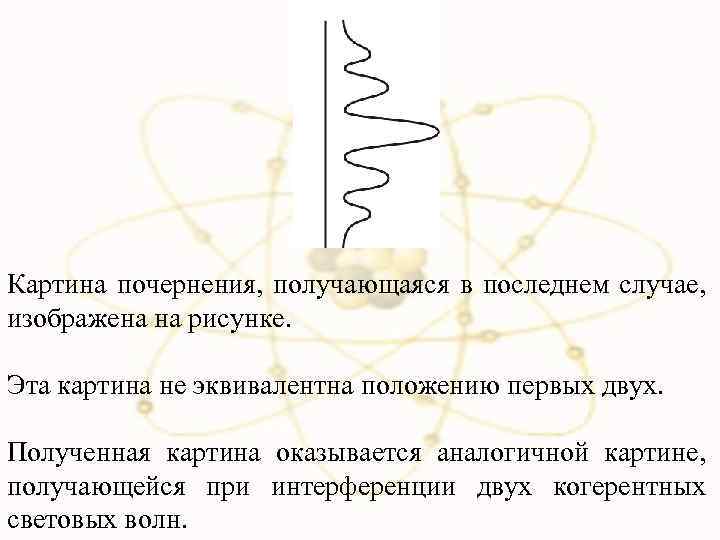 Картина почернения, получающаяся в последнем случае, изображена на рисунке.

Эта картина не эквивалентна положению первых двух.

Полученная картина оказывается аналогичной картине, получающейся при интерференции двух когерентных световых волн.